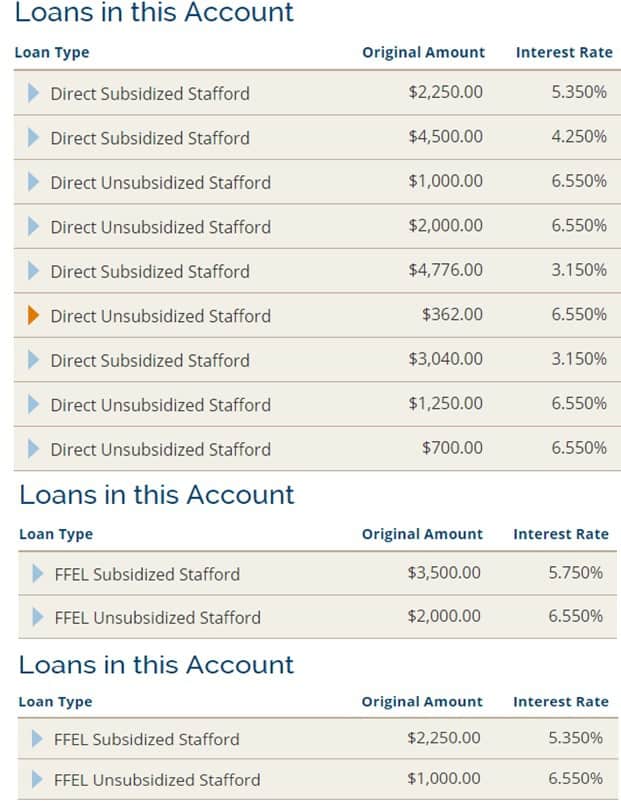 Loans in this Account

| Loan Type | Original Amount | Interest Rate |
|---|---|---|
| Direct Subsidized Stafford | \$2,250.00 | 5.350% |
| Direct Subsidized Stafford | \$4,500.00 | 4.250% |
| Direct Unsubsidized Stafford | \$1,000.00 | 6.550% |
| Direct Unsubsidized Stafford | \$2,000.00 | 6.550% |
| Direct Subsidized Stafford | \$4,776.00 | 3.150% |
| Direct Unsubsidized Stafford | \$362.00 | 6.550% |
| Direct Subsidized Stafford | \$3,040.00 | 3.150% |
| Direct Unsubsidized Stafford | \$1,250.00 | 6.550% |
| Direct Unsubsidized Stafford | \$700.00 | 6.550% |

Loans in this Account

| Loan Type | Original Amount | Interest Rate |
|---|---|---|
| FFEL Subsidized Stafford | \$3,500.00 | 5.750% |
| FFEL Unsubsidized Stafford | \$2,000.00 | 6.550% |

Loans in this Account

| Loan Type | Original Amount | Interest Rate |
|---|---|---|
| FFEL Subsidized Stafford | \$2,250.00 | 5.350% |
| FFEL Unsubsidized Stafford | \$1,000.00 | 6.550% |